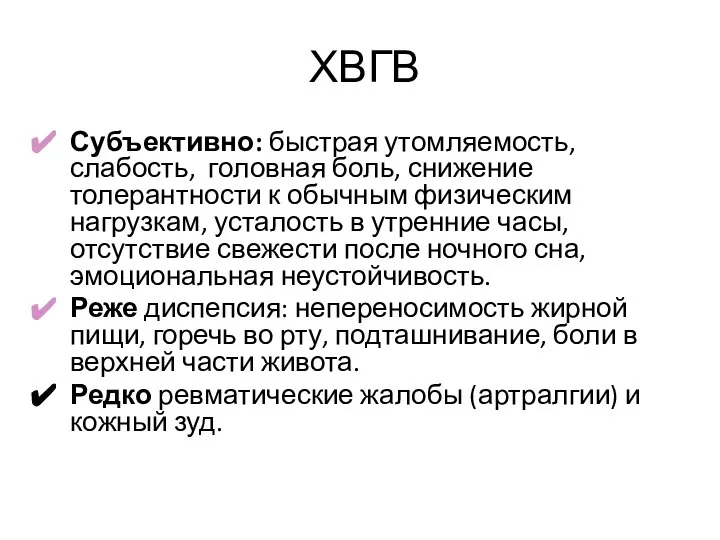 ХВГВ

✔ Субъективно: быстрая утомляемость, слабость, головная боль, снижение толерантности к обычным физическим нагрузкам, усталость в утренние часы, отсутствие свежести после ночного сна, эмоциональная неустойчивость.

✔ Реже диспепсия: непереносимость жирной пищи, горечь во рту, подташнивание, боли в верхней части живота.

✔ Редко ревматические жалобы (артралгии) и кожный зуд.